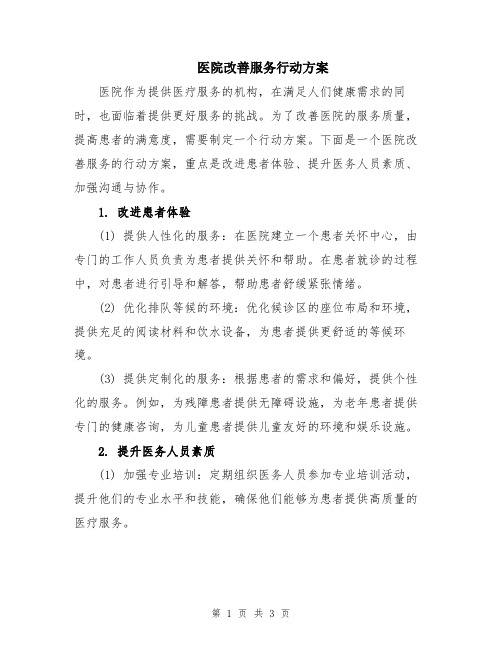 医院改善服务行动方案

医院作为提供医疗服务的机构，在满足人们健康需求的同时，也面临着提供更好服务的挑战。为了改善医院的服务质量，提高患者的满意度，需要制定一个行动方案。下面是一个医院改善服务的行动方案，重点是改进患者体验、提升医务人员素质、加强沟通与协作。

1. 改进患者体验

(1) 提供人性化的服务：在医院建立一个患者关怀中心，由专门的工作人员负责为患者提供关怀和帮助。在患者就诊的过程中，对患者进行引导和解答，帮助患者舒缓紧张情绪。

(2) 优化排队等候的环境：优化候诊区的座位布局和环境，提供充足的阅读材料和饮水设备，为患者提供更舒适的等候环境。

(3) 提供定制化的服务：根据患者的需求和偏好，提供个性化的服务。例如，为残障患者提供无障碍设施，为老年患者提供专门的健康咨询，为儿童患者提供儿童友好的环境和娱乐设施。

2. 提升医务人员素质

(1) 加强专业培训：定期组织医务人员参加专业培训活动，提升他们的专业水平和技能，确保他们能够为患者提供高质量的医疗服务。

第 1 页 共 3 页